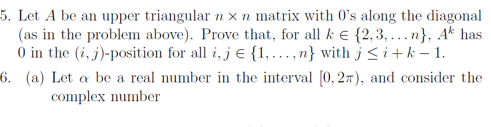 5. Let $A$ be an upper triangular $n \times n$ matrix with 0's along the diagonal (as in the problem above). Prove that, for all $k \in \{2, 3, \ldots n\}$, $A^k$ has 0 in the $(i, j)$-position for all $i, j \in \{1, \ldots, n\}$ with $j \leq i + k - 1$.

6. (a) Let $\alpha$ be a real number in the interval $[0, 2\pi)$, and consider the complex number